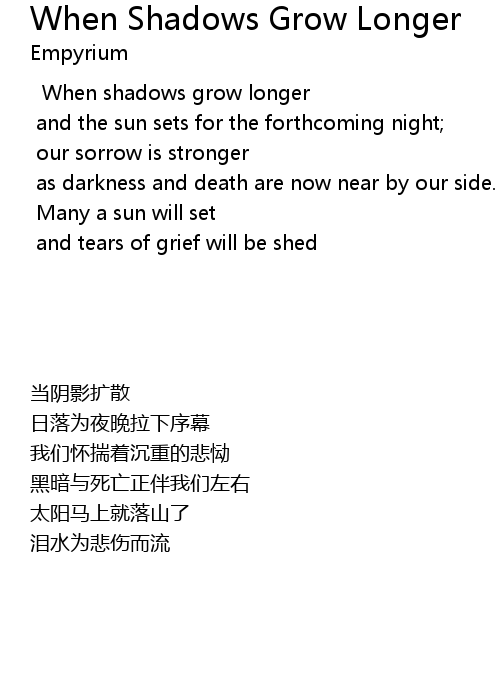 When Shadows Grow Longer
Empyrium

When shadows grow longer
and the sun sets for the forthcoming night;
our sorrow is stronger
as darkness and death are now near by our side.
Many a sun will set
and tears of grief will be shed

当阴影扩散
日落为夜晚拉下序幕
我们怀揣着沉重的悲恸
黑暗与死亡正伴我们左右
太阳马上就落山了
泪水为悲伤而流